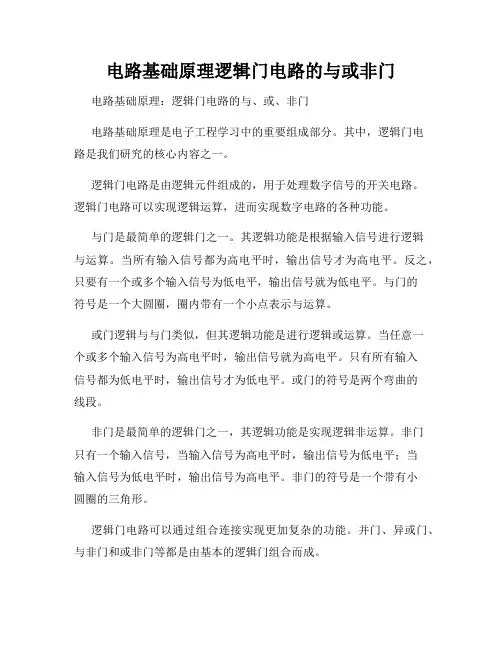 电路基础原理逻辑门电路的与或非门

电路基础原理：逻辑门电路的与、或、非门

电路基础原理是电子工程学习中的重要组成部分。其中，逻辑门电路是我们研究的核心内容之一。

逻辑门电路是由逻辑元件组成的，用于处理数字信号的开关电路。逻辑门电路可以实现逻辑运算，进而实现数字电路的各种功能。

与门是最简单的逻辑门之一。其逻辑功能是根据输入信号进行逻辑与运算。当所有输入信号都为高电平时，输出信号才为高电平。反之，只要有一个或多个输入信号为低电平，输出信号就为低电平。与门的符号是一个大圆圈，圈内带有一个小点表示与运算。

或门逻辑与与门类似，但其逻辑功能是进行逻辑或运算。当任意一个或多个输入信号为高电平时，输出信号就为高电平。只有所有输入信号都为低电平时，输出信号才为低电平。或门的符号是两个弯曲的线段。

非门是最简单的逻辑门之一，其逻辑功能是实现逻辑非运算。非门只有一个输入信号，当输入信号为高电平时，输出信号为低电平；当输入信号为低电平时，输出信号为高电平。非门的符号是一个带有小圆圈的三角形。

逻辑门电路可以通过组合连接实现更加复杂的功能。并门、异或门、与非门和或非门等都是由基本的逻辑门组合而成。